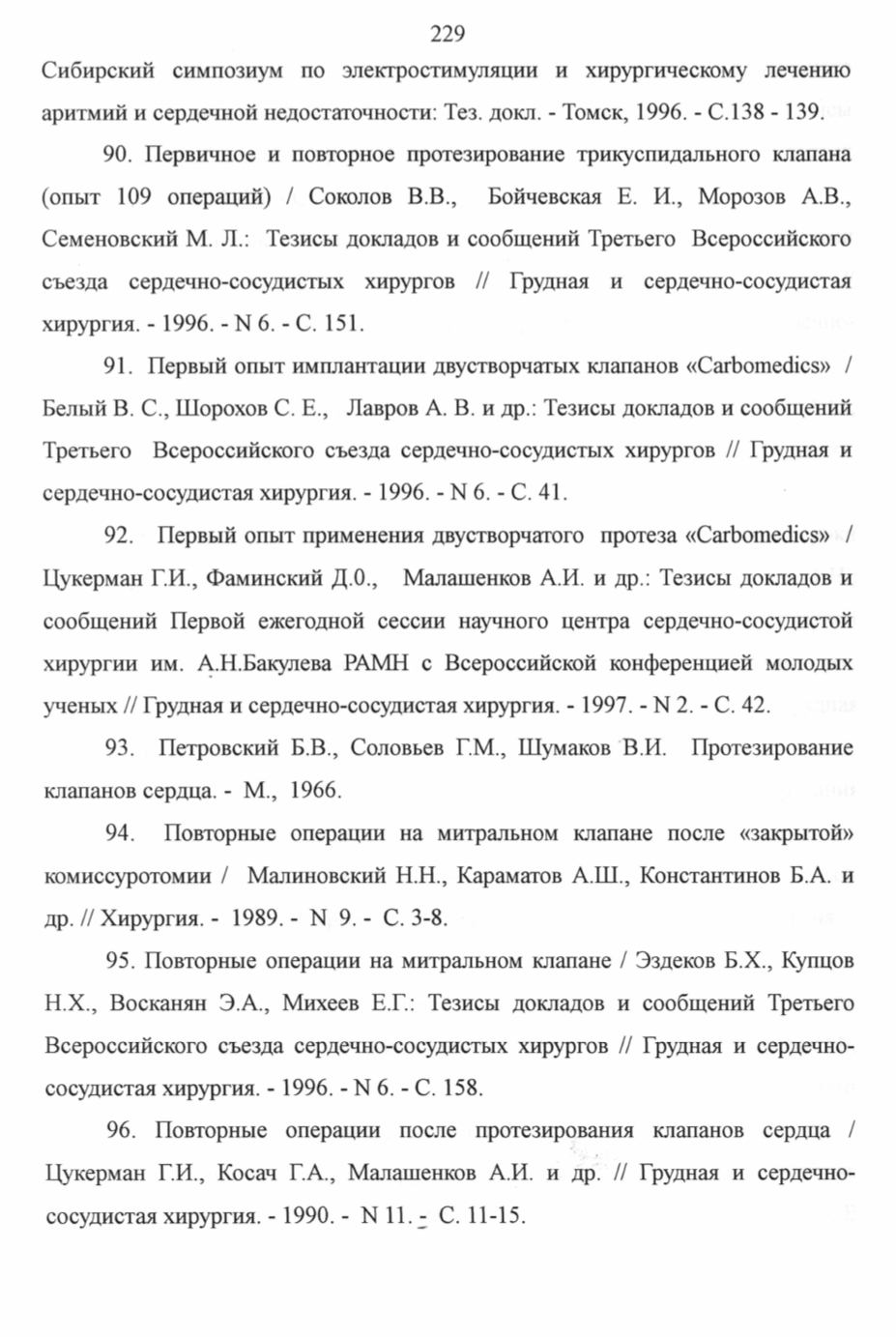 229

Сибирский симпозиум по электростимуляции и хирургическому лечению аритмий и сердечной недостаточности: Тез. докл. - Томск, 1996. - С.138 - 139.

90. Первичное и повторное протезирование трикуспидального клапана (опыт 109 операций) / Соколов В.В., Бойчевская Е. И., Морозов А.В., Семеновский М. Л.: Тезисы докладов и сообщений Третьего Всероссийского съезда сердечно-сосудистых хирургов // Грудная и сердечно-сосудистая хирургия. - 1996. - N 6. - С. 151.

91. Первый опыт имплантации двустворчатых клапанов «Carbomedics» / Белый В. С., Шорохов С. Е., Лавров А. В. и др.: Тезисы докладов и сообщений Третьего Всероссийского съезда сердечно-сосудистых хирургов // Грудная и сердечно-сосудистая хирургия. - 1996. - N 6. - С. 41.

92. Первый опыт применения двустворчатого протеза «Carbomedics» / Цукерман Г.И., Фаминский Д.0., Малашенков А.И. и др.: Тезисы докладов и сообщений Первой ежегодной сессии научного центра сердечно-сосудистой хирургии им. А.Н.Бакулева РАМН с Всероссийской конференцией молодых ученых // Грудная и сердечно-сосудистая хирургия. - 1997. - N 2. - С. 42.

93. Петровский Б.В., Соловьев Г.М., Шумаков В.И. Протезирование клапанов сердца. - М., 1966.

94. Повторные операции на митральном клапане после «закрытой» комиссуротомии / Малиновский Н.Н., Караматов А.Ш., Константинов Б.А. и др. // Хирургия. - 1989. - N 9. - С. 3-8.

95. Повторные операции на митральном клапане / Эздеков Б.Х., Купцов Н.Х., Восканян Э.А., Михеев Е.Г.: Тезисы докладов и сообщений Третьего Всероссийского съезда сердечно-сосудистых хирургов // Грудная и сердечно-сосудистая хирургия. - 1996. - N 6. - С. 158.

96. Повторные операции после протезирования клапанов сердца / Цукерман Г.И., Косач Г.А., Малашенков А.И. и др. // Грудная и сердечно-сосудистая хирургия. - 1990. - N 11. - С. 11-15.